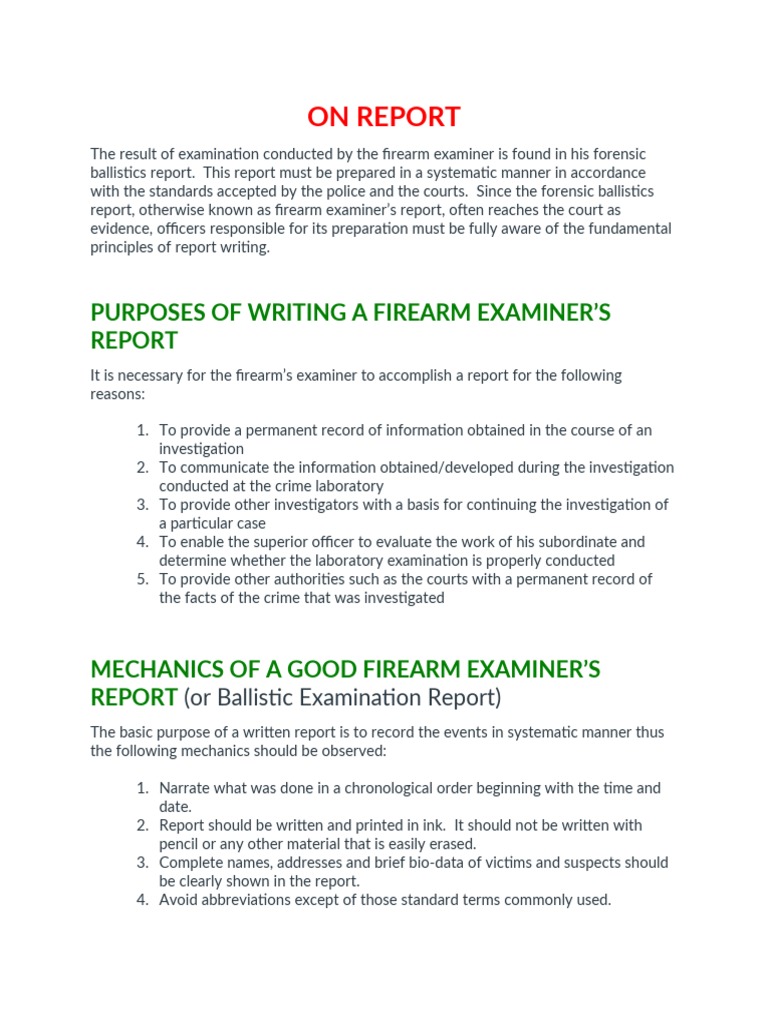 ON REPORT

The result of examination conducted by the firearm examiner is found in his forensic ballistics report. This report must be prepared in a systematic manner in accordance with the standards accepted by the police and the courts. Since the forensic ballistics report, otherwise known as firearm examiner's report, often reaches the court as evidence, officers responsible for its preparation must be fully aware of the fundamental principles of report writing.

PURPOSES OF WRITING A FIREARM EXAMINER'S REPORT

It is necessary for the firearm's examiner to accomplish a report for the following reasons:

1. To provide a permanent record of information obtained in the course of an investigation
2. To communicate the information obtained/developed during the investigation conducted at the crime laboratory
3. To provide other investigators with a basis for continuing the investigation of a particular case
4. To enable the superior officer to evaluate the work of his subordinate and determine whether the laboratory examination is properly conducted
5. To provide other authorities such as the courts with a permanent record of the facts of the crime that was investigated

MECHANICS OF A GOOD FIREARM EXAMINER'S REPORT (or Ballistic Examination Report)

The basic purpose of a written report is to record the events in systematic manner thus the following mechanics should be observed:

1. Narrate what was done in a chronological order beginning with the time and date.
2. Report should be written and printed in ink. It should not be written with pencil or any other material that is easily erased.
3. Complete names, addresses and brief bio-data of victims and suspects should be clearly shown in the report.
4. Avoid abbreviations except of those standard terms commonly used.